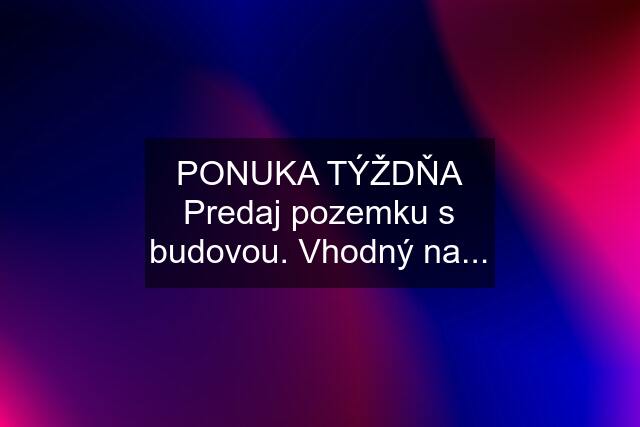 PONUKA TÝŽDŇA Predaj pozemku s budovou. Vhodný na...